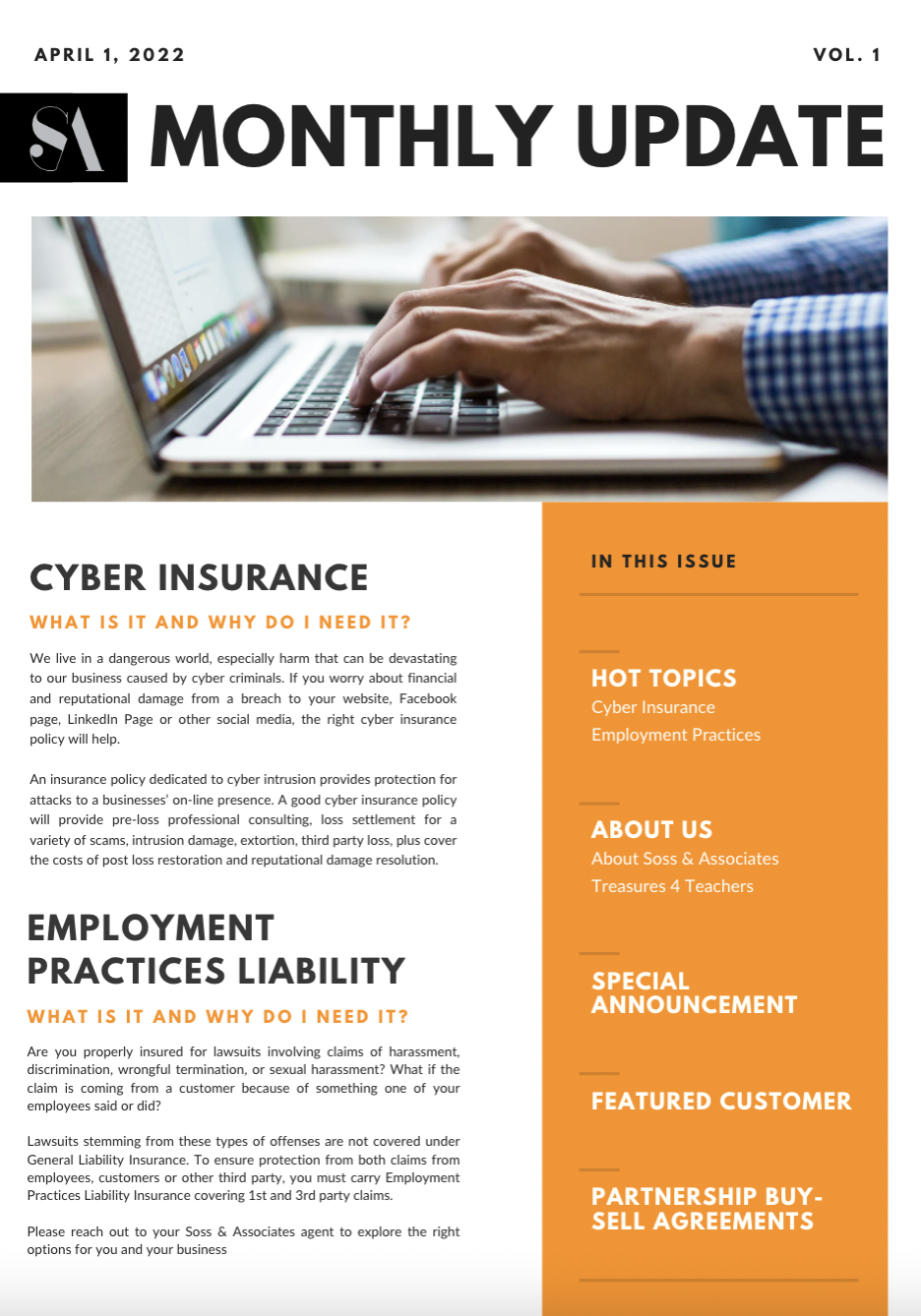 APRIL 1, 2022

VOL. 1

SA

MONTHLY UPDATE

CYBER INSURANCE

WHAT IS IT AND WHY DO I NEED IT?

We live in a dangerous world, especially harm that can be devastating to our business caused by cyber criminals. If you worry about financial and reputational damage from a breach to your website, Facebook page, LinkedIn Page or other social media, the right cyber insurance policy will help.

An insurance policy dedicated to cyber intrusion provides protection for attacks to a businesses' on-line presence. A good cyber insurance policy will provide pre-loss professional consulting, loss settlement for a variety of scams, intrusion damage, extortion, third party loss, plus cover the costs of post loss restoration and reputational damage resolution.

EMPLOYMENT PRACTICES LIABILITY

WHAT IS IT AND WHY DO I NEED IT?

Are you properly insured for lawsuits involving claims of harassment, discrimination, wrongful termination, or sexual harassment? What if the claim is coming from a customer because of something one of your employees said or did?

Lawsuits stemming from these types of offenses are not covered under General Liability Insurance. To ensure protection from both claims from employees, customers or other third party, you must carry Employment Practices Liability Insurance covering 1st and 3rd party claims.

Please reach out to your Soss & Associates agent to explore the right options for you and your business

IN THIS ISSUE

HOT TOPICS
Cyber Insurance
Employment Practices

ABOUT US
About Soss & Associates
Treasures 4 Teachers

SPECIAL ANNOUNCEMENT

FEATURED CUSTOMER

PARTNERSHIP BUY-SELL AGREEMENTS